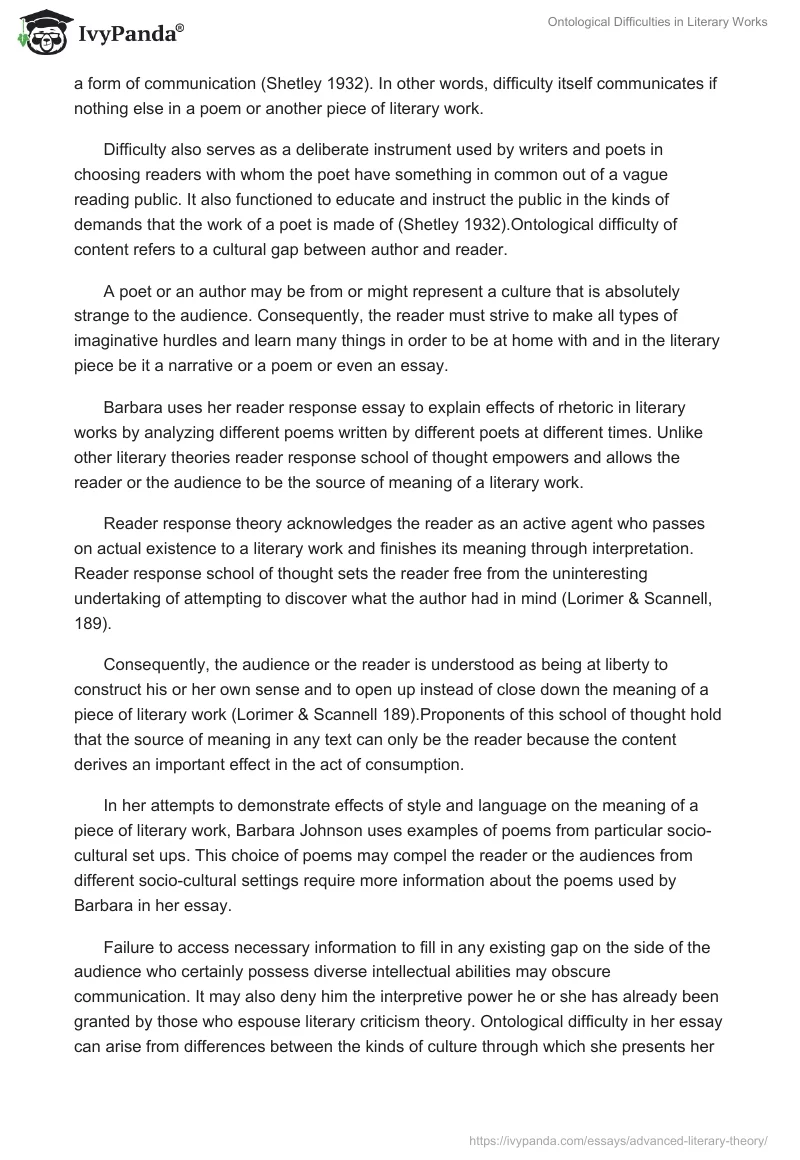 IvyPanda®

Ontological Difficulties in Literary Works

a form of communication (Shetley 1932). In other words, difficulty itself communicates if nothing else in a poem or another piece of literary work.

Difficulty also serves as a deliberate instrument used by writers and poets in choosing readers with whom the poet have something in common out of a vague reading public. It also functioned to educate and instruct the public in the kinds of demands that the work of a poet is made of (Shetley 1932).Ontological difficulty of content refers to a cultural gap between author and reader.

A poet or an author may be from or might represent a culture that is absolutely strange to the audience. Consequently, the reader must strive to make all types of imaginative hurdles and learn many things in order to be at home with and in the literary piece be it a narrative or a poem or even an essay.

Barbara uses her reader response essay to explain effects of rhetoric in literary works by analyzing different poems written by different poets at different times. Unlike other literary theories reader response school of thought empowers and allows the reader or the audience to be the source of meaning of a literary work.

Reader response theory acknowledges the reader as an active agent who passes on actual existence to a literary work and finishes its meaning through interpretation. Reader response school of thought sets the reader free from the uninteresting undertaking of attempting to discover what the author had in mind (Lorimer & Scannell, 189).

Consequently, the audience or the reader is understood as being at liberty to construct his or her own sense and to open up instead of close down the meaning of a piece of literary work (Lorimer & Scannell 189).Proponents of this school of thought hold that the source of meaning in any text can only be the reader because the content derives an important effect in the act of consumption.

In her attempts to demonstrate effects of style and language on the meaning of a piece of literary work, Barbara Johnson uses examples of poems from particular socio-cultural set ups. This choice of poems may compel the reader or the audiences from different socio-cultural settings require more information about the poems used by Barbara in her essay.

Failure to access necessary information to fill in any existing gap on the side of the audience who certainly possess diverse intellectual abilities may obscure communication. It may also deny him the interpretive power he or she has already been granted by those who espouse literary criticism theory. Ontological difficulty in her essay can arise from differences between the kinds of culture through which she presents her

https://ivypanda.com/essays/advanced-literary-theory/